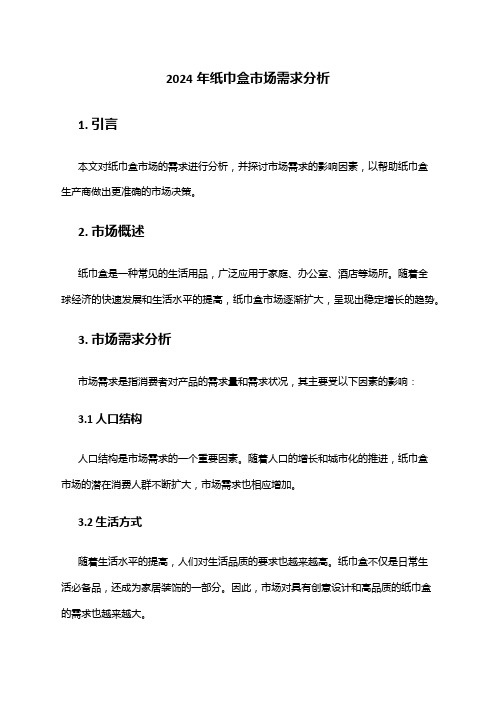 2024 年纸巾盒市场需求分析

1. 引言

本文对纸巾盒市场的需求进行分析，并探讨市场需求的影响因素，以帮助纸巾盒生产商做出更准确的市场决策。

2. 市场概述

纸巾盒是一种常见的生活用品，广泛应用于家庭、办公室、酒店等场所。随着全球经济的快速发展和生活水平的提高，纸巾盒市场逐渐扩大，呈现出稳定增长的趋势。

3. 市场需求分析

市场需求是指消费者对产品的需求量和需求状况，其主要受以下因素的影响：

3.1 人口结构

人口结构是市场需求的一个重要因素。随着人口的增长和城市化的推进，纸巾盒市场的潜在消费人群不断扩大，市场需求也相应增加。

3.2 生活方式

随着生活水平的提高，人们对生活品质的要求也越来越高。纸巾盒不仅是日常生活必备品，还成为家居装饰的一部分。因此，市场对具有创意设计和高品质的纸巾盒的需求也越来越大。